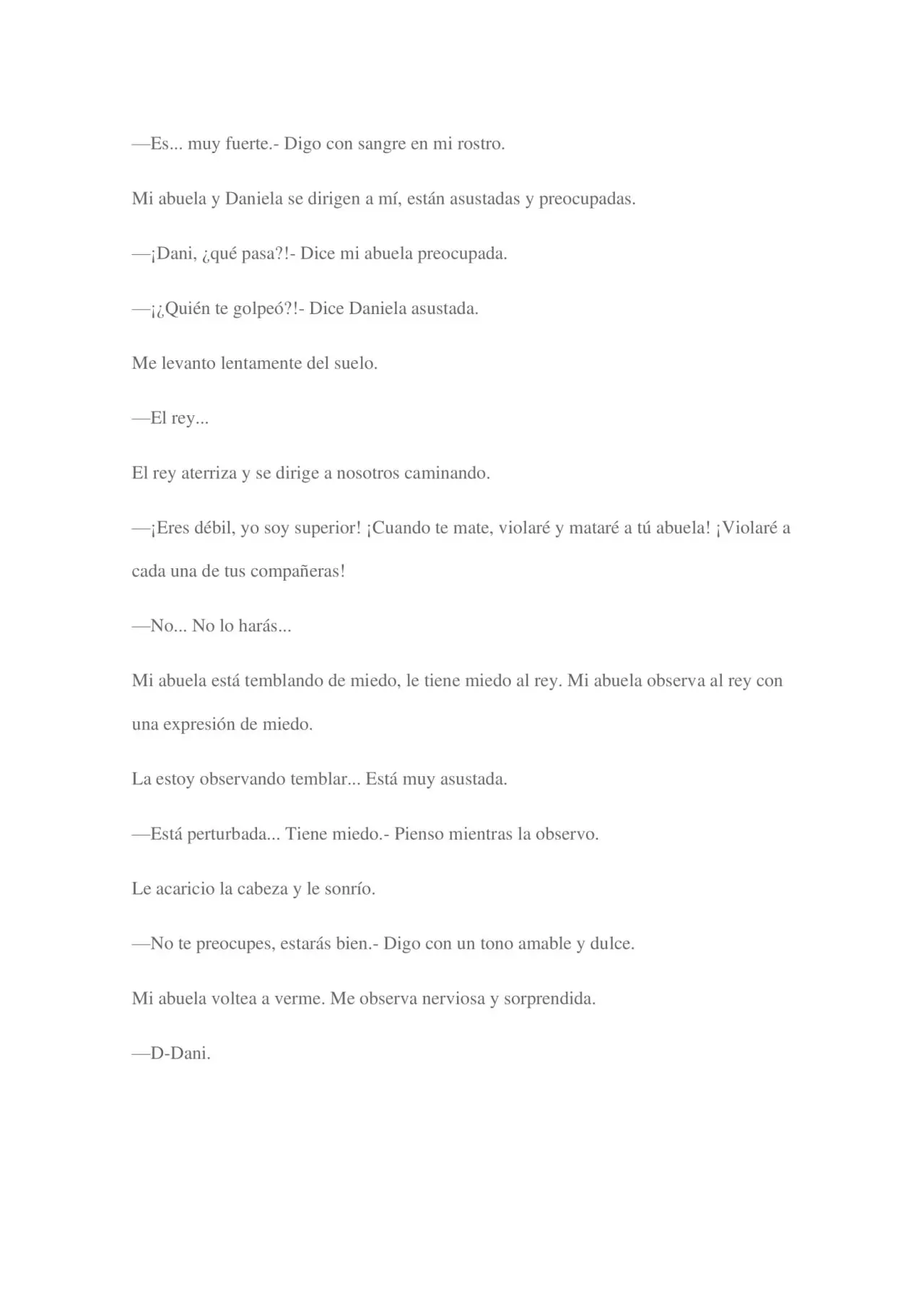 —Es... muy fuerte.- Digo con sangre en mi rostro.

Mi abuela y Daniela se dirigen a mí, están asustadas y preocupadas.

—¡Dani, ¿qué pasa?!- Dice mi abuela preocupada.

—¡¿Quién te golpeó?!- Dice Daniela asustada.

Me levanto lentamente del suelo.

—El rey...

El rey aterriza y se dirige a nosotros caminando.

—¡Eres débil, yo soy superior! ¡Cuando te mate, violaré y mataré a tú abuela! ¡Violaré a cada una de tus compañeras!

—No... No lo harás...

Mi abuela está temblando de miedo, le tiene miedo al rey. Mi abuela observa al rey con una expresión de miedo.

La estoy observando temblar... Está muy asustada.

—Está perturbada... Tiene miedo.- Pienso mientras la observo.

Le acaricio la cabeza y le sonrío.

—No te preocupes, estarás bien.- Digo con un tono amable y dulce.

Mi abuela voltea a verme. Me observa nerviosa y sorprendida.

—D-Dani.